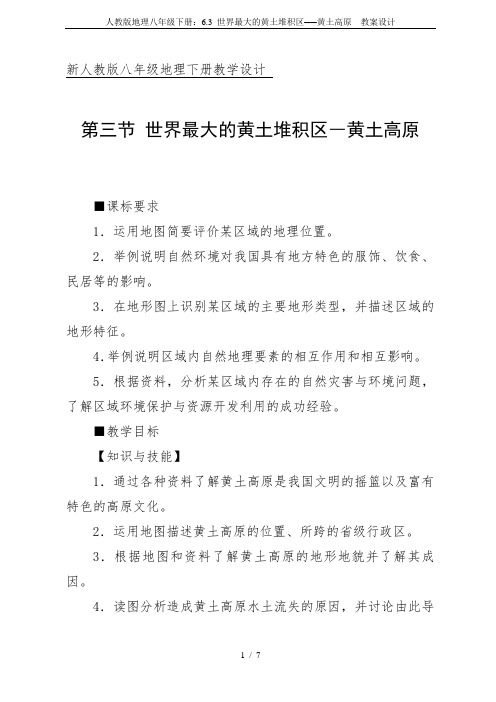 人教版地理八年级下册：6.3 世界最大的黄土堆积区——黄土高原　教案设计

新人教版八年级地理下册教学设计

第三节 世界最大的黄土堆积区—黄土高原

■课标要求

1．运用地图简要评价某区域的地理位置。

2．举例说明自然环境对我国具有地方特色的服饰、饮食、民居等的影响。

3．在地形图上识别某区域的主要地形类型，并描述区域的地形特征。

4.举例说明区域内自然地理要素的相互作用和相互影响。

5．根据资料，分析某区域内存在的自然灾害与环境问题，了解区域环境保护与资源开发利用的成功经验。

■教学目标

【知识与技能】

1．通过各种资料了解黄土高原是我国文明的摇篮以及富有特色的高原文化。

2．运用地图描述黄土高原的位置、所跨的省级行政区。

3．根据地图和资料了解黄土高原的地形地貌并了解其成因。

4．读图分析造成黄土高原水土流失的原因，并讨论由此导

1 / 7